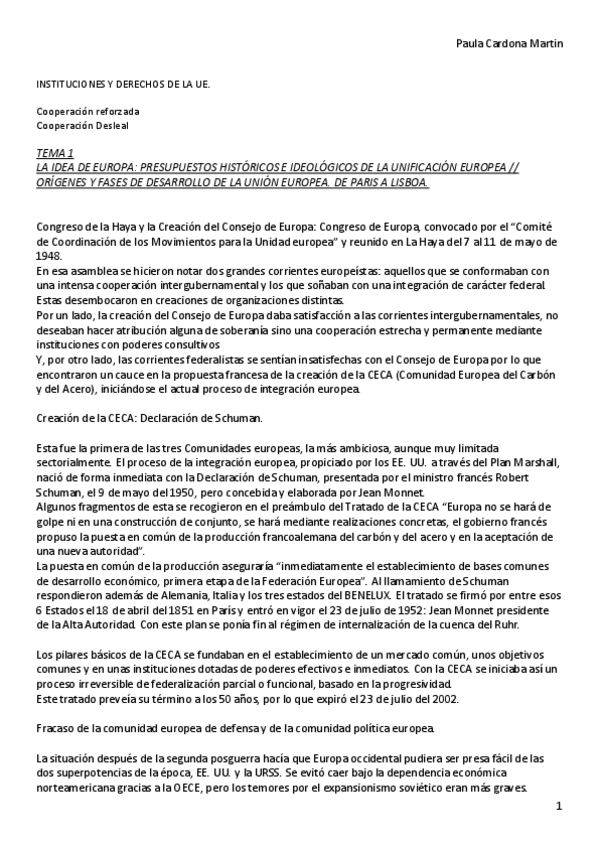 Paula Cardona Martin

INSTITUCIONES Y DERECHOS DE LA UE.

Cooperación reforzada
Cooperación Desleal

TEMA 1
LA IDEA DE EUROPA: PRESUPUESTOS HISTÓRICOS E IDEOLÓGICOS DE LA UNIFICACIÓN EUROPEA // ORÍGENES Y FASES DE DESARROLLO DE LA UNIÓN EUROPEA. DE PARIS A LISBOA.

Congreso de la Haya y la Creación del Consejo de Europa: Congreso de Europa, convocado por el "Comité de Coordinación de los Movimientos para la Unidad europea" y reunido en La Haya del 7 al 11 de mayo de 1948.
En esa asamblea se hicieron notar dos grandes corrientes europeístas: aquellos que se conformaban con una intensa cooperación intergubernamental y los que soñaban con una integración de carácter federal. Estas desembocaron en creaciones de organizaciones distintas.
Por un lado, la creación del Consejo de Europa daba satisfacción a las corrientes intergubernamentales, no deseaban hacer atribución alguna de soberanía sino una cooperación estrecha y permanente mediante instituciones con poderes consultivos
Y, por otro lado, las corrientes federalistas se sentían insatisfechas con el Consejo de Europa por lo que encontraron un cauce en la propuesta francesa de la creación de la CECA (Comunidad Europea del Carbón y del Acero), iniciándose el actual proceso de integración europea.

Creación de la CECA: Declaración de Schuman.

Esta fue la primera de las tres Comunidades europeas, la más ambiciosa, aunque muy limitada sectorialmente. El proceso de la integración europea, propiciado por los EE. UU. a través del Plan Marshall, nació de forma inmediata con la Declaración de Schuman, presentada por el ministro francés Robert Schuman, el 9 de mayo del 1950, pero concebida y elaborada por Jean Monnet.
Algunos fragmentos de esta se recogieron en el preámbulo del Tratado de la CECA "Europa no se hará de golpe ni en una construcción de conjunto, se hará mediante realizaciones concretas, el gobierno francés propuso la puesta en común de la producción francoalemana del carbón y del acero y en la aceptación de una nueva autoridad".
La puesta en común de la producción aseguraría "inmediatamente el establecimiento de bases comunes de desarrollo económico, primera etapa de la Federación Europea". Al llamamiento de Schuman respondieron además de Alemania, Italia y los tres estados del BENELUX. El tratado se firmó por entre esos 6 Estados el 18 de abril del 1851 en París y entró en vigor el 23 de julio de 1952: Jean Monnet presidente de la Alta Autoridad. Con este plan se ponía fin al régimen de internalización de la cuenca del Ruhr.

Los pilares básicos de la CECA se fundaban en el establecimiento de un mercado común, unos objetivos comunes y en unas instituciones dotadas de poderes efectivos e inmediatos. Con la CECA se iniciaba así un proceso irreversible de federalización parcial o funcional, basado en la progresividad.
Este tratado preveía su término a los 50 años, por lo que expiró el 23 de julio del 2002.

Fracaso de la comunidad europea de defensa y de la comunidad política europea.

La situación después de la segunda posguerra hacía que Europa occidental pudiera ser presa fácil de las dos superpotencias de la época, EE. UU. y la URSS. Se evitó caer bajo la dependencia económica norteamericana gracias a la OECE, pero los temores por el expansionismo soviético eran más graves.

1